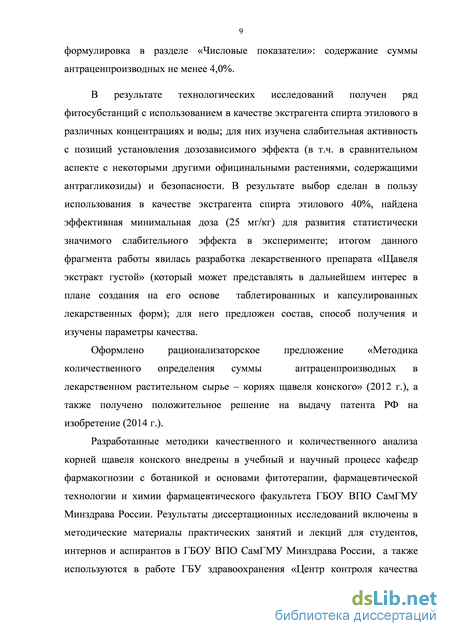 9

формулировка в разделе «Числовые показатели»: содержание суммы антраценпроизводных не менее 4,0%.

В результате технологических исследований получен ряд фитосубстанций с использованием в качестве экстрагента спирта этилового в различных концентрациях и воды; для них изучена слабительная активность с позиций установления дозозависимого эффекта (в т.ч. в сравнительном аспекте с некоторыми другими официнальными растениями, содержащими антрагликозиды) и безопасности. В результате выбор сделан в пользу использования в качестве экстрагента спирта этилового 40%, найдена эффективная минимальная доза (25 мг/кг) для развития статистически значимого слабительного эффекта в эксперименте; итогом данного фрагмента работы явилась разработка лекарственного препарата «Щавеля экстракт густой» (который может представлять в дальнейшем интерес в плане создания на его основе таблетированных и капсулированных лекарственных форм); для него предложен состав, способ получения и изучены параметры качества.

Оформлено рационализаторское предложение «Методика количественного определения суммы антраценпроизводных в лекарственном растительном сырье – корнях щавеля конского» (2012 г.), а также получено положительное решение на выдачу патента РФ на изобретение (2014 г.).

Разработанные методики качественного и количественного анализа корней щавеля конского внедрены в учебный и научный процесс кафедр фармакогнозии с ботаникой и основами фитотерапии, фармацевтической технологии и химии фармацевтического факультета ГБОУ ВПО СамГМУ Минздрава России. Результаты диссертационных исследований включены в методические материалы практических занятий и лекций для студентов, интернов и аспирантов в ГБОУ ВПО СамГМУ Минздрава России, а также используются в работе ГБУ здравоохранения «Центр контроля качества

dsLib.net
библиотека диссертаций